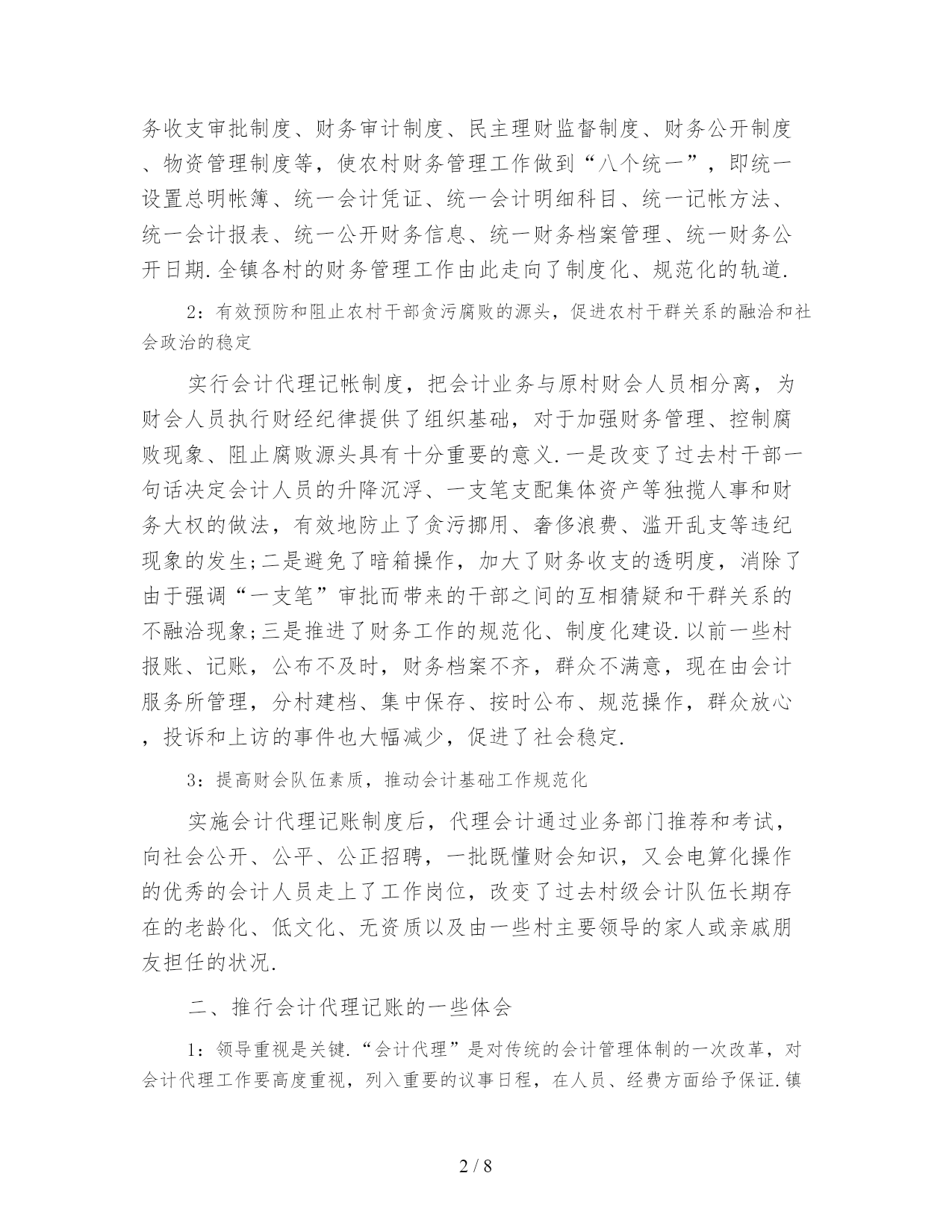 务收支审批制度、财务审计制度、民主理财监督制度、财务公开制度、物资管理制度等，使农村财务管理工作做到“八个统一”，即统一设置总明帐簿、统一会计凭证、统一会计明细科目、统一记帐方法、统一会计报表、统一公开财务信息、统一财务档案管理、统一财务公开日期.全镇各村的财务管理工作由此走向了制度化、规范化的轨道.

2：有效预防和阻止农村干部贪污腐败的源头，促进农村干群关系的融洽和社会政治的稳定

实行会计代理记帐制度，把会计业务与原村财会人员相分离，为财会人员执行财经纪律提供了组织基础，对于加强财务管理、控制腐败现象、阻止腐败源头具有十分重要的意义.一是改变了过去村干部一句话决定会计人员的升降沉浮、一支笔支配集体资产等独揽人事和财务大权的做法，有效地防止了贪污挪用、奢侈浪费、滥开乱支等违纪现象的发生;二是避免了暗箱操作，加大了财务收支的透明度，消除了由于强调“一支笔”审批而带来的干部之间的互相猜疑和干群关系的不融洽现象;三是推进了财务工作的规范化、制度化建设.以前一些村报账、记账，公布不及时，财务档案不齐，群众不满意，现在由会计服务所管理，分村建档、集中保存、按时公布、规范操作，群众放心，投诉和上访的事件也大幅减少，促进了社会稳定.

3：提高财会队伍素质，推动会计基础工作规范化

实施会计代理记账制度后，代理会计通过业务部门推荐和考试，向社会公开、公平、公正招聘，一批既懂财会知识，又会电算化操作的优秀的会计人员走上了工作岗位，改变了过去村级会计队伍长期存在的老龄化、低文化、无资质以及由一些村主要领导的家人或亲戚朋友担任的状况.

二、推行会计代理记账的一些体会

1：领导重视是关键.“会计代理”是对传统的会计管理体制的一次改革，对会计代理工作要高度重视，列入重要的议事日程，在人员、经费方面给予保证.镇

2 / 8